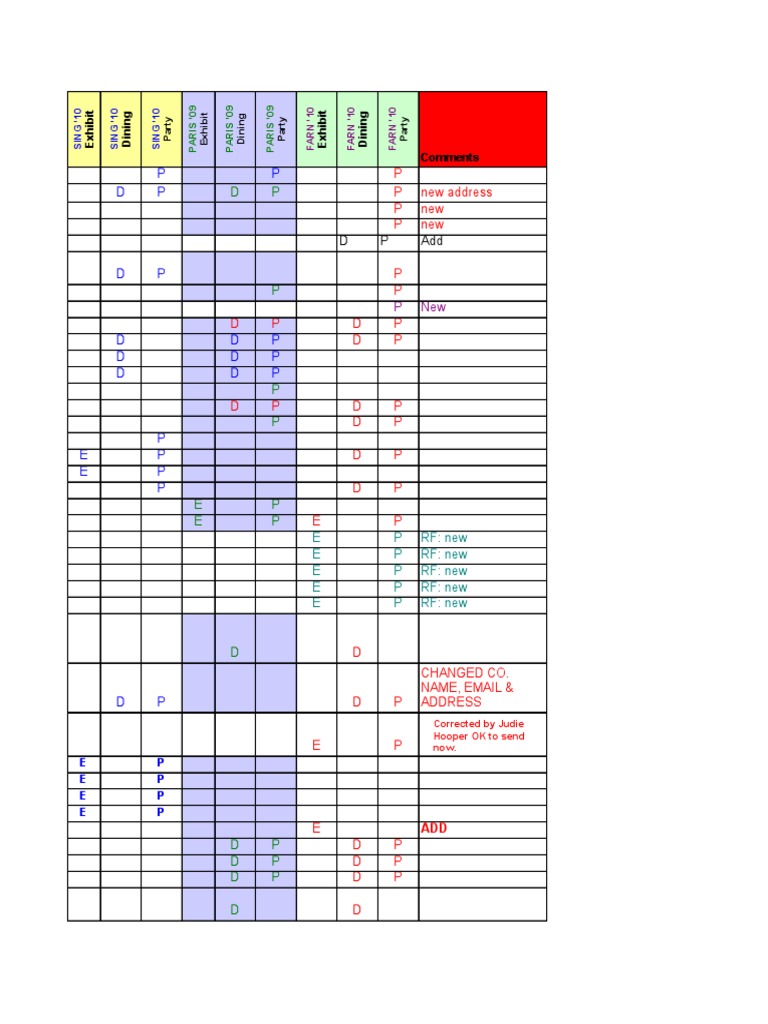 | SING '10 Exhibit | SING '10 Dining | SING '10 Party | PARIS '09 Exhibit | PARIS '09 Dining | PARIS '09 Party | FARN '10 Exhibit | FARN '10 Dining | FARN '10 Party | Comments |
|---|---|---|---|---|---|---|---|---|---|
| | | P | | | P | | | P | |
| | D | P | | D | P | | | P | new address |
| | | | | | | | | P | new |
| | | | | | | | | P | new |
| | | | | | | | D | P | Add |
| | D | P | | | | | | P | |
| | | | | | P | | | P | |
| | | | | | | | | P | New |
| | | | | D | P | | D | P | |
| | D | | | D | P | | D | P | |
| | D | | | D | P | | | | |
| | D | | | D | P | | | | |
| | | | | | P | | | | |
| | | | | D | P | | D | P | |
| | | | | | P | | D | P | |
| | | P | | | | | | | |
| E | | P | | | | | D | P | |
| E | | P | | | | | | | |
| | | P | | | | | D | P | |
| | | | E | | P | | | | |
| | | | E | | P | E | | P | |
| | | | | | | E | | P | RF: new |
| | | | | | | E | | P | RF: new |
| | | | | | | E | | P | RF: new |
| | | | | | | E | | P | RF: new |
| | | | | | | E | | P | RF: new |
| | | | | D | | | D | | |
| | D | P | | | | | D | P | CHANGED CO. NAME, EMAIL & ADDRESS |
| | | | | | | E | | P | Corrected by Judie Hooper OK to send now. |
| E | | P | | | | | | | |
| E | | P | | | | | | | |
| E | | P | | | | | | | |
| E | | P | | | | | | | |
| | | | | | | E | | | ADD |
| | | | | D | P | | D | P | |
| | | | | D | P | | D | P | |
| | | | | D | P | | D | P | |
| | | | | D | | | D | | |